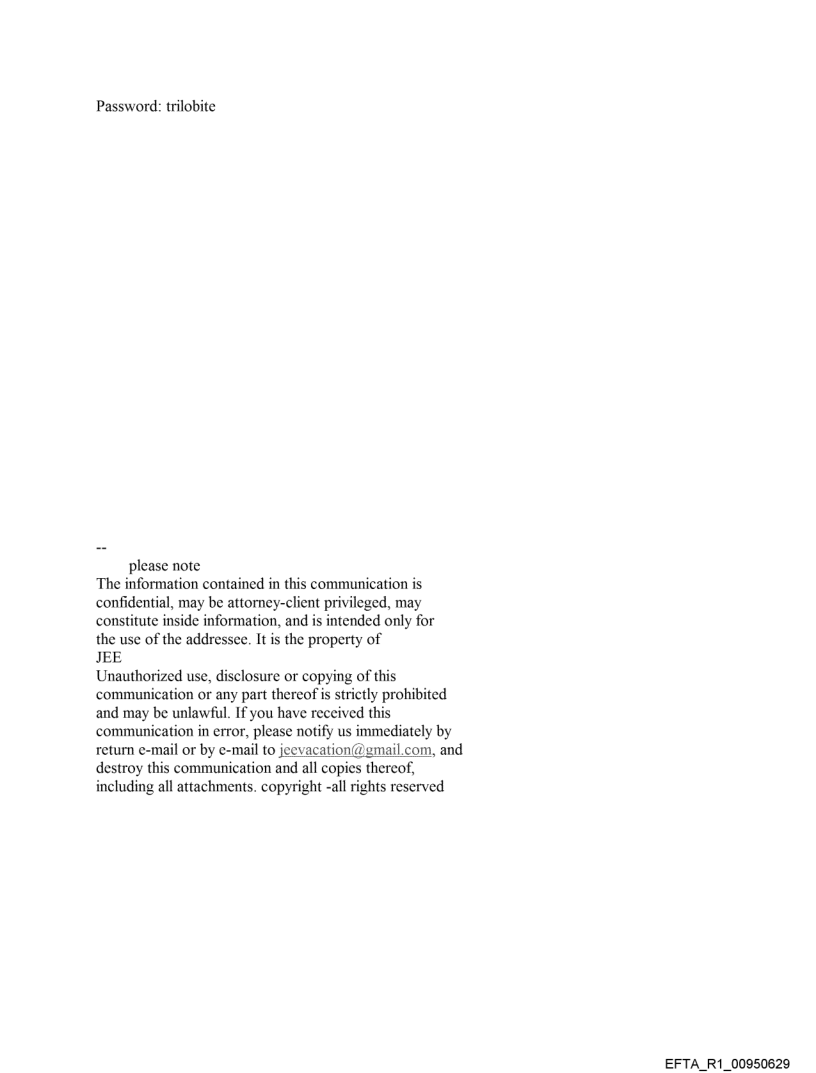 Password: trilobite

--
please note
The information contained in this communication is confidential, may be attorney-client privileged, may constitute inside information, and is intended only for the use of the addressee. It is the property of
JEE
Unauthorized use, disclosure or copying of this communication or any part thereof is strictly prohibited and may be unlawful. If you have received this communication in error, please notify us immediately by return e-mail or by e-mail to jeevacation@gmail.com, and destroy this communication and all copies thereof, including all attachments. copyright -all rights reserved

EFTA_R1_00950629